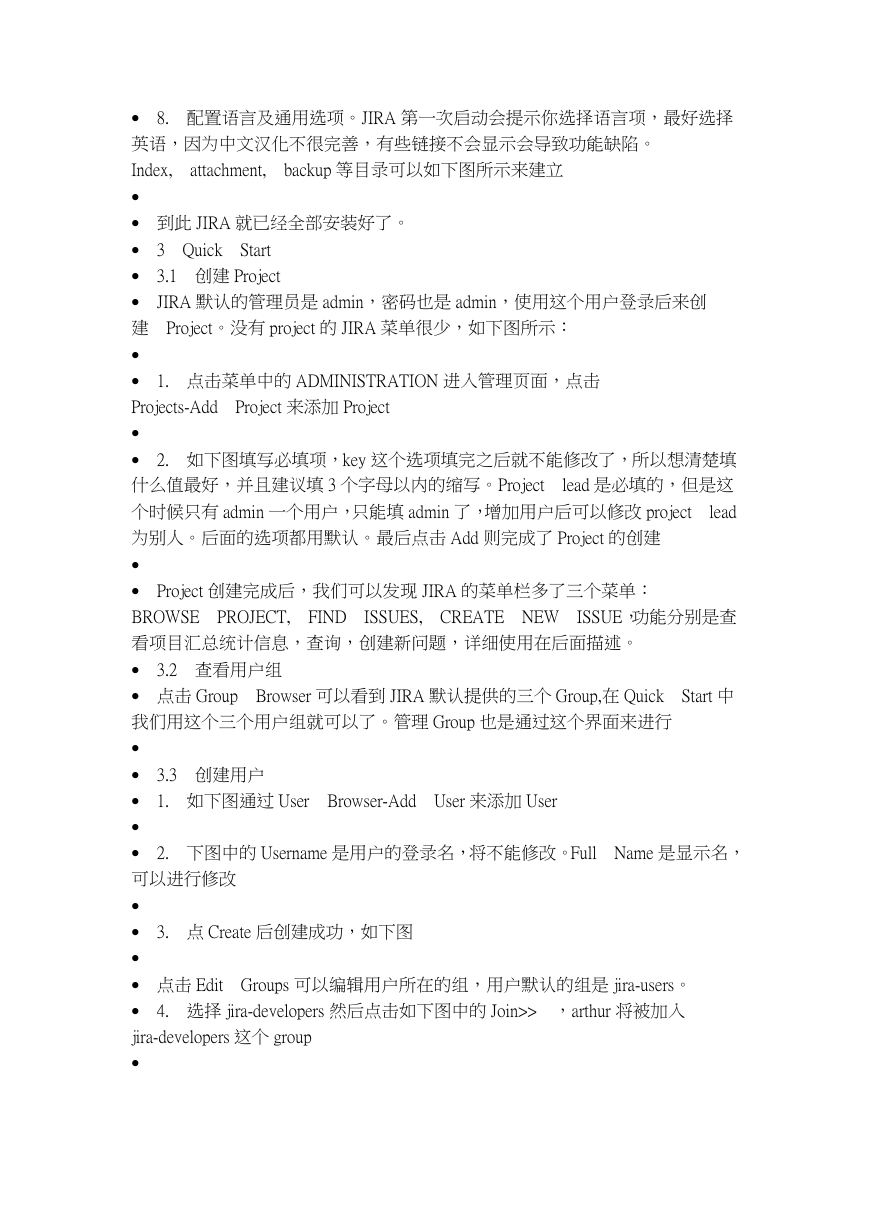 • 8. 配置语言及通用选项。JIRA 第一次启动会提示你选择语言项，最好选择英语，因为中文汉化不很完善，有些链接不会显示会导致功能缺陷。
Index, attachment, backup 等目录可以如下图所示来建立
•
• 到此 JIRA 就已经全部安装好了。
• 3 Quick Start
• 3.1 创建 Project
• JIRA 默认的管理员是 admin，密码也是 admin，使用这个用户登录后来创建 Project。没有 project 的 JIRA 菜单很少，如下图所示：
•
• 1. 点击菜单中的 ADMINISTRATION 进入管理页面，点击 Projects-Add Project 来添加 Project
•
• 2. 如下图填写必填项，key 这个选项填完之后就不能修改了，所以想清楚填什么值最好，并且建议填 3 个字母以内的缩写。Project lead 是必填的，但是这个时候只有 admin 一个用户，只能填 admin 了，增加用户后可以修改 project lead 为别人。后面的选项都用默认。最后点击 Add 则完成了 Project 的创建
•
• Project 创建完成后，我们可以发现 JIRA 的菜单栏多了三个菜单：BROWSE PROJECT, FIND ISSUES, CREATE NEW ISSUE 功能分别是查看项目汇总统计信息，查询，创建新问题，详细使用在后面描述。
• 3.2 查看用户组
• 点击 Group Browser 可以看到 JIRA 默认提供的三个 Group,在 Quick Start 中我们用这个三个用户组就可以了。管理 Group 也是通过这个界面来进行
•
• 3.3 创建用户
• 1. 如下图通过 User Browser-Add User 来添加 User
•
• 2. 下图中的 Username 是用户的登录名，将不能修改。Full Name 是显示名，可以进行修改
•
• 3. 点 Create 后创建成功，如下图
•
• 点击 Edit Groups 可以编辑用户所在的组，用户默认的组是 jira-users。
• 4. 选择 jira-developers 然后点击如下图中的 Join>> ，arthur 将被加入 jira-developers 这个 group
•